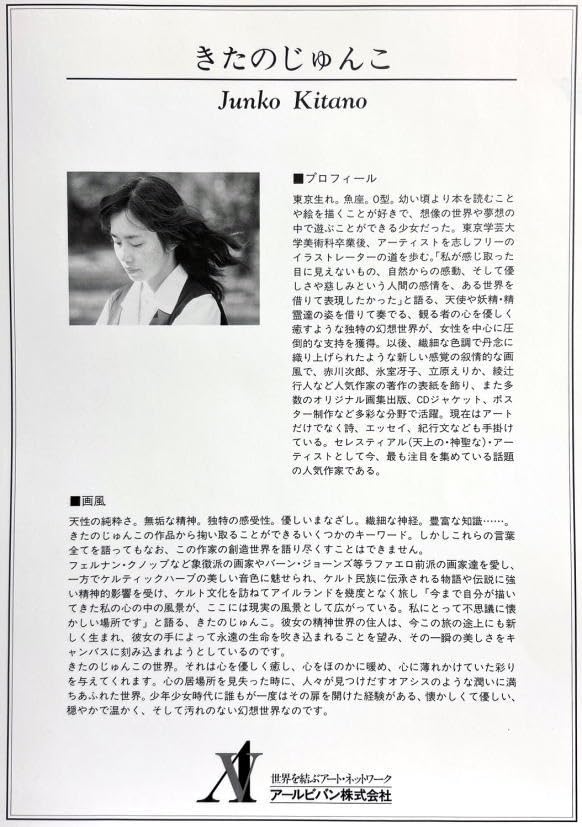 きたのじゅんこ

Junko Kitano

■プロフィール

東京生れ。魚座。O型。幼い頃より本を読むことや絵を描くことが好きで、想像の世界や夢想の中で遊ぶことができる少女だった。東京学芸大学美術科卒業後、アーティストを志しフリーのイラストレーターの道を歩む。「私が感じ取った目に見えないもの、自然からの感動、そして優しさや慈しみという人間の感情を、ある世界を借りて表現したかった」と語る、天使や妖精・精霊達の姿を借りて奏でる、観る者の心を優しく癒すような独特の幻想世界が、女性を中心に圧倒的な支持を獲得。以後、繊細な色調で丹念に織り上げられたような新しい感覚の叙情的な画風で、赤川次郎、氷室冴子、立原えりか、綾辻行人など人気作家の著作の表紙を飾り、また多数のオリジナル画集出版、CDジャケット、ポスター制作など多彩な分野で活躍。現在はアートだけでなく詩、エッセイ、紀行文なども手掛けている。セレスティアル(天上の・神聖な)・アーティストとして今、最も注目を集めている話題の人気作家である。

■画風

天性の純粋さ。無垢な精神。独特の感受性。優しいまなざし。繊細な神経。豊富な知識……。きたのじゅんこの作品から掬い取ることができるいくつかのキーワード。しかしこれらの言葉全てを語ってもなお、この作家の創造世界を語り尽くすことはできません。
フェルナン・クノップなど象徴派の画家やバーン・ジョーンズ等ラファエロ前派の画家達を愛し、一方でケルティックハープの美しい音色に魅せられ、ケルト民族に伝承される物語や伝説に強い精神的影響を受け、ケルト文化を訪ねてアイルランドを幾度となく旅し「今まで自分が描いてきた私の心の中の風景が、ここには現実の風景として広がっている。私にとって不思議に懐かしい場所です」と語る、きたのじゅんこ。彼女の精神世界の住人は、今この旅の途上にも新しく生まれ、彼女の手によって永遠の生命を吹き込まれることを望み、その一瞬の美しさをキャンバスに刻み込まれようとしているのです。
きたのじゅんこの世界。それは心を優しく癒し、心をほのかに暖め、心に薄れかけていた彩りを与えてくれます。心の居場所を見失った時に、人々が見つけだすオアシスのような潤いに満ちあふれた世界。少年少女時代に誰もが一度はその扉を開けた経験がある、懐かしくて優しい、穏やかで温かく、そして汚れのない幻想世界なのです。

世界を結ぶアート・ネットワーク
アールビバン株式会社